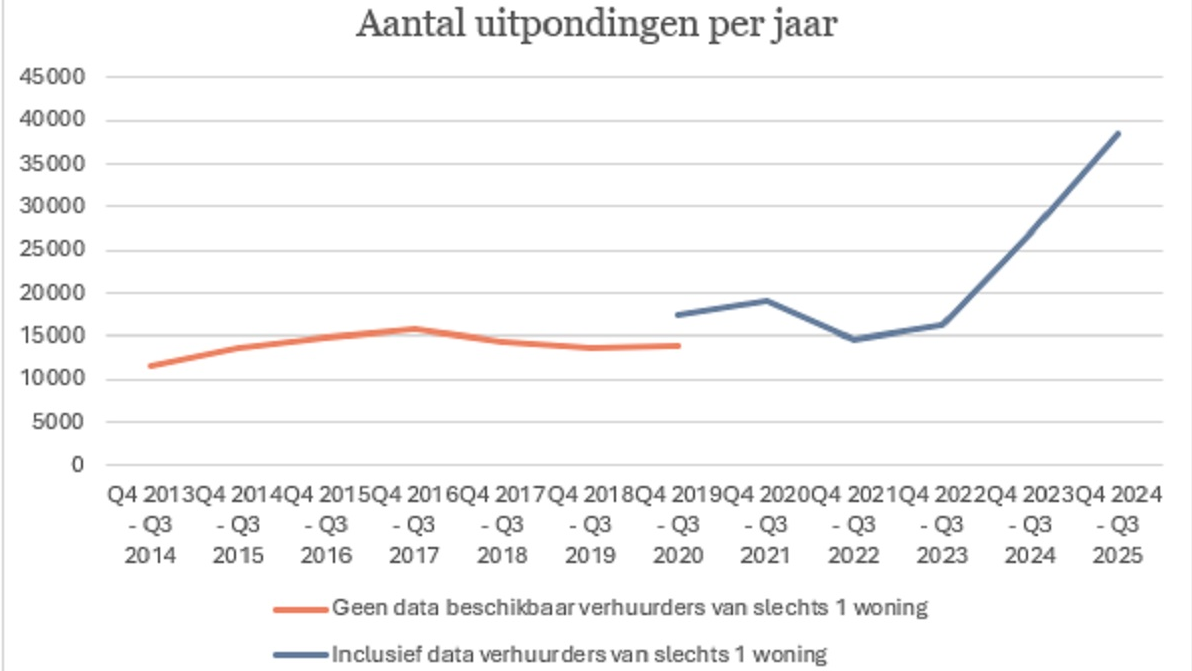 Aantal uitpondingen per jaar

45000
40000
35000
30000
25000
20000
15000
10000
5000
0

Q4 2013 - Q3 2014
Q4 2014 - Q3 2015
Q4 2015 - Q3 2016
Q4 2016 - Q3 2017
Q4 2017 - Q3 2018
Q4 2018 - Q3 2019
Q4 2019 - Q3 2020
Q4 2020 - Q3 2021
Q4 2021 - Q3 2022
Q4 2022 - Q3 2023
Q4 2023 - Q3 2024
Q4 2024 - Q3 2025

Geen data beschikbaar verhuurders van slechts 1 woning
Inclusief data verhuurders van slechts 1 woning